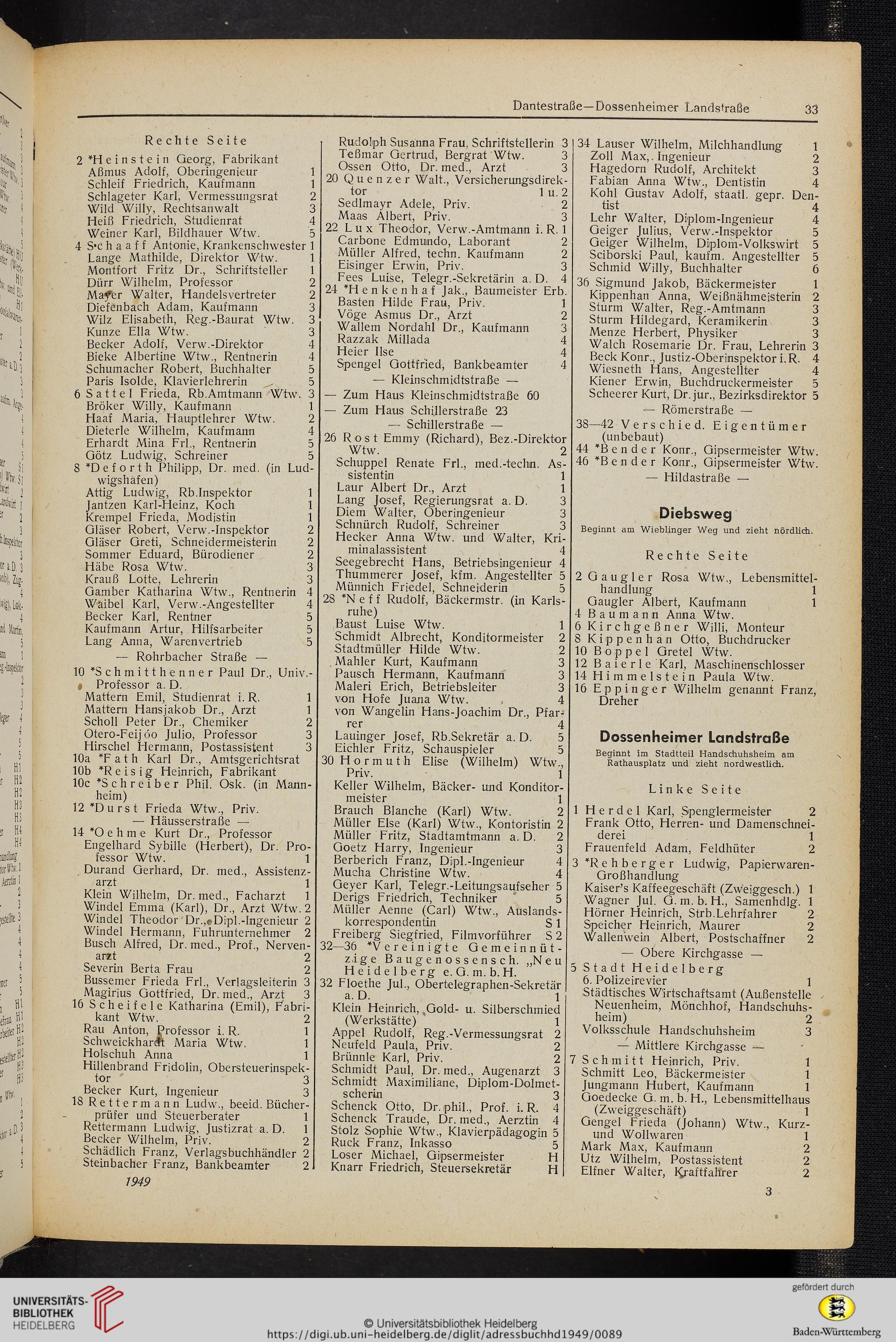 Dantestraße—Dossenheimer Landstraße 33

Rechte Seite

2 *Heinstein Georg, Fabrikant
Aßmus Adolf, Oberingenieur 1
Schleif Friedrich, Kaufmann 1
Schlageter Karl, Vermessungsrat 2
Wild Willy, Rechtsanwalt 3
Heiß Friedrich, Studienrat 4
Weiner Karl, Bildhauer Wtw. 5
4 Schaaff Antonie, Krankenschwester 1
Lange Mathilde, Direktor Wtw. 1
Montfort Fritz Dr., Schriftsteller 1
Dürr Wilhelm, Professor 2
Mayer Walter, Handelsvertreter 2
Diefenbach Adam, Kaufmann 3
Wilz Elisabeth, Reg.-Baurat Wtw. 3
Kunze Ella Wtw. 3
Becker Adolf, Verw.-Direktor 4
Bieke Albertine Wtw., Rentnerin 4
Schumacher Robert, Buchhalter 5
Paris Isolde, Klavierlehrerin 5
6 Sattel Frieda, Rb.Amtmann Wtw. 3
Bröker Willy, Kaufmann 1
Haaf Maria, Hauptlehrer Wtw. 2
Dieterle Wilhelm, Kaufmann 4
Erhardt Mina Frl., Rentnerin 5
Götz Ludwig, Schreiner 5
8 *Deforth Philipp, Dr. med. (in Ludwigshafen)
Attig Ludwig, Rb.Inspektor 1
Jantzen Karl-Heinz, Koch 1
Krempel Frieda, Modistin 1
Gläser Robert, Verw.-Inspektor 2
Gläser Greti, Schneidermeisterin 2
Sommer Eduard, Bürodiener 2
Häbe Rosa Wtw. 3
Krauß Lotte, Lehrerin 3
Gamber Katharina Wtw., Rentnerin 4
Waibel Karl, Verw.-Angestellter 4
Becker Karl, Rentner 5
Kaufmann Artur, Hilfsarbeiter 5
Lang Anna, Warenvertrieb 5
— Rohrbacher Straße —
10 *Schmitthenner Paul Dr., Univ.-Professor a. D.
Mattern Emil, Studienrat i. R. 1
Mattern Hansjakob Dr., Arzt 1
Scholl Peter Dr., Chemiker 2
Otero-Feijóo Julio, Professor 3
Hirschel Hermann, Postassistent 3
10a *Fath Karl Dr., Amtsgerichtsrat
10b *Reisig Heinrich, Fabrikant
10c *Schreiber Phil. Osk. (in Mannheim)
12 *Durst Frieda Wtw., Priv.
— Häusserstraße —
14 *Oehme Kurt Dr., Professor
Engelhard Sybille (Herbert), Dr. Professor Wtw. 1
Durand Gerhard, Dr. med., Assistenzarzt 1
Klein Wilhelm, Dr. med., Facharzt 1
Windel Emma (Karl), Dr., Arzt Wtw. 2
Windel Theodor Dr., Dipl.-Ingenieur 2
Windel Hermann, Fuhrunternehmer 2
Busch Alfred, Dr. med., Prof., Nervenarzt 2
Severin Berta Frau 2
Bussemer Frieda Frl., Verlagsleiterin 3
Magirius Gottfried, Dr. med., Arzt 3
16 Scheifele Katharina (Emil), Fabrikant Wtw. 2
Rau Anton, Professor i. R. 1
Schweickhardt Maria Wtw. 1
Holschuh Anna 1
Hillenbrand Fridolin, Obersteuerinspektor 3
Becker Kurt, Ingenieur 3
18 Rettermann Ludw., beeid. Bücherprüfer und Steuerberater 1
Rettermann Ludwig, Justizrat a. D. 1
Becker Wilhelm, Priv. 2
Schädlich Franz, Verlagsbuchhändler 2
Steinbacher Franz, Bankbeamter 2

1949

Rudolph Susanna Frau, Schriftstellerin 3
Teßmar Gertrud, Bergrat Wtw. 3
Ossen Otto, Dr. med., Arzt 3
20 Quenzer Walt., Versicherungsdirektor 1 u. 2
Sedlmayr Adele, Priv. 2
Maas Albert, Priv. 3
22 Lux Theodor, Verw.-Amtmann i. R. 1
Carbone Edmundo, Laborant 2
Müller Alfred, techn. Kaufmann 2
Eisinger Erwin, Priv. 3
Fees Luise, Telegr.-Sekretärin a. D. 4
24 *Henkenhaf Jak., Baumeister Erb.
Basten Hilde Frau, Priv. 1
Vöge Asmus Dr., Arzt 2
Wallem Nordahl Dr., Kaufmann 3
Razzak Millada 4
Heier Ilse 4
Spengel Gottfried, Bankbeamter 4
— Kleinschmidtstraße —
— Zum Haus Kleinschmidtstraße 60
— Zum Haus Schillerstraße 23
— Schillerstraße —
26 Rost Emmy (Richard), Bez.-Direktor Wtw. 2
Schuppel Renate Frl., med.-techn. Assistentin 1
Laur Albert Dr., Arzt 1
Lang Josef, Regierungsrat a. D. 3
Diem Walter, Oberingenieur 3
Schnürch Rudolf, Schreiner 3
Hecker Anna Wtw. und Walter, Kriminalassistent 4
Seegebrecht Hans, Betriebsingenieur 4
Thummerer Josef, kfm. Angestellter 5
Münnich Friedel, Schneiderin 5
28 *Neff Rudolf, Bäckermstr. (in Karlsruhe)
Baust Luise Wtw. 1
Schmidt Albrecht, Konditormeister 2
Stadtmüller Hilde Wtw. 2
Mahler Kurt, Kaufmann 3
Pausch Hermann, Kaufmann 3
Maleri Erich, Betriebsleiter 3
von Hofe Juana Wtw. 4
von Wangelin Hans-Joachim Dr., Pfarrer 4
Lauinger Josef, Rb.Sekretär a. D. 5
Eichler Fritz, Schauspieler 5
30 Hormuth Elise (Wilhelm) Wtw., Priv. 1
Keller Wilhelm, Bäcker- und Konditormeister 1
Brauch Blanche (Karl) Wtw. 2
Müller Else (Karl) Wtw., Kontoristin 2
Müller Fritz, Stadtamtmann a. D. 2
Goetz Harry, Ingenieur 3
Berberich Franz, Dipl.-Ingenieur 4
Mucha Christine Wtw. 4
Geyer Karl, Telegr.-Leitungsaufseher 5
Derigs Friedrich, Techniker 5
Müller Aenne (Carl) Wtw., Auslandskorrespondentin S 1
Freiberg Siegfried, Filmvorführer S 2
32—36 *Vereinigte Gemeinnützige Baugenossensch. „Neu Heidelberg e. G. m. b. H.
32 Floethe Jul., Obertelegraphen-Sekretär a. D. 1
Klein Heinrich, Gold- u. Silberschmied (Werkstätte) 1
Appel Rudolf, Reg.-Vermessungsrat 2
Neufeld Paula, Priv. 2
Brünnle Karl, Priv. 2
Schmidt Paul, Dr. med., Augenarzt 3
Schmidt Maximiliane, Diplom-Dolmetscherin 3
Schenck Otto, Dr. phil., Prof. i. R. 4
Schenck Traude, Dr. med., Aerztin 4
Stolz Sophie Wtw., Klavierpädagogin 5
Ruck Franz, Inkasso 5
Loser Michael, Gipsermeister H
Knarr Friedrich, Steuersekretär H

34 Lauser Wilhelm, Milchhandlung 1
Zoll Max, Ingenieur 2
Hagedorn Rudolf, Architekt 3
Fabian Anna Wtw., Dentistin 4
Kohl Gustav Adolf, staatl. gepr. Dentist 4
Lehr Walter, Diplom-Ingenieur 4
Geiger Julius, Verw.-Inspektor 5
Geiger Wilhelm, Diplom-Volkswirt 5
Sciborski Paul, kaufm. Angestellter 5
Schmid Willy, Buchhalter 6
36 Sigmund Jakob, Bäckermeister 1
Kippenhan Anna, Weißnähmeisterin 2
Sturm Walter, Reg.-Amtmann 3
Sturm Hildegard, Keramikerin 3
Menze Herbert, Physiker 3
Walch Rosemarie Dr. Frau, Lehrerin 3
Beck Konr., Justiz-Oberinspektor i. R. 4
Wiesneth Hans, Angestellter 4
Kiener Erwin, Buchdruckermeister 5
Scheerer Kurt, Dr. jur., Bezirksdirektor 5
— Römerstraße —
38—42 Verschied. Eigentümer (unbebaut)
44 *Bender Konr., Gipsermeister Wtw.
46 *Bender Konr., Gipsermeister Wtw.
— Hildastraße —

Diebsweg
Beginnt am Wieblinger Weg und zieht nördlich.

Rechte Seite

2 Gaugler Rosa Wtw., Lebensmittelhandlung 1
Gaugler Albert, Kaufmann 1
4 Baumann Anna Wtw.
6 Kirchgeßner Willi, Monteur
8 Kippenhan Otto, Buchdrucker
10 Boppel Gretel Wtw.
12 Baierle Karl, Maschinenschlosser
14 Himmelstein Paula Wtw.
16 Eppinger Wilhelm genannt Franz, Dreher

Dossenheimer Landstraße
Beginnt im Stadtteil Handschuhsheim am Rathausplatz und zieht nordwestlich.

Linke Seite

1 Herdel Karl, Spenglermeister 2
Frank Otto, Herren- und Damenschneiderei 1
Frauenfeld Adam, Feldhüter 2
3 *Rehberger Ludwig, Papierwaren-Großhandlung
Kaiser's Kaffeegeschäft (Zweiggesch.) 1
Wagner Jul. G. m. b. H., Samenhdlg. 1
Hörner Heinrich, Strb.Lehrfahrer 2
Speicher Heinrich, Maurer 2
Wallenwein Albert, Postschaffner 2
— Obere Kirchgasse —
5 Stadt Heidelberg
6. Polizeirevier 1
Städtisches Wirtschaftsamt (Außenstelle Neuenheim, Mönchhof, Handschuhsheim) 2
Volksschule Handschuhsheim 3
— Mittlere Kirchgasse —
7 Schmitt Heinrich, Priv. 1
Schmitt Leo, Bäckermeister 1
Jungmann Hubert, Kaufmann 1
Goedecke G. m. b. H., Lebensmittelhaus (Zweiggeschäft) 1
Gengel Frieda (Johann) Wtw., Kurz- und Wollwaren 1
Mark Max, Kaufmann 2
Utz Wilhelm, Postassistent 2
Elfner Walter, Kraftfahrer 2

3

UNIVERSITÄTS-BIBLIOTHEK HEIDELBERG
© Universitätsbibliothek Heidelberg
https://digi.ub.uni-heidelberg.de/diglit/adressbuchhd1949/0089
gefördert durch
Baden-Württemberg